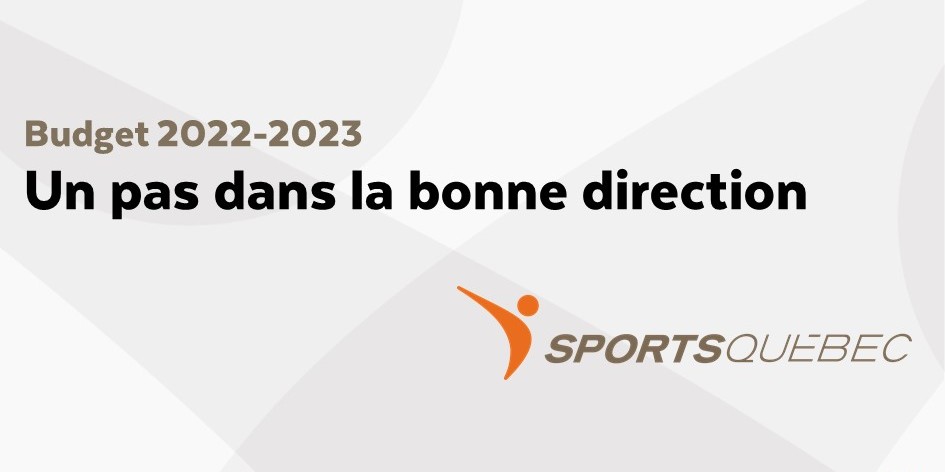 Budget 2022-2023
Un pas dans la bonne direction

SPORTSQUEBEC